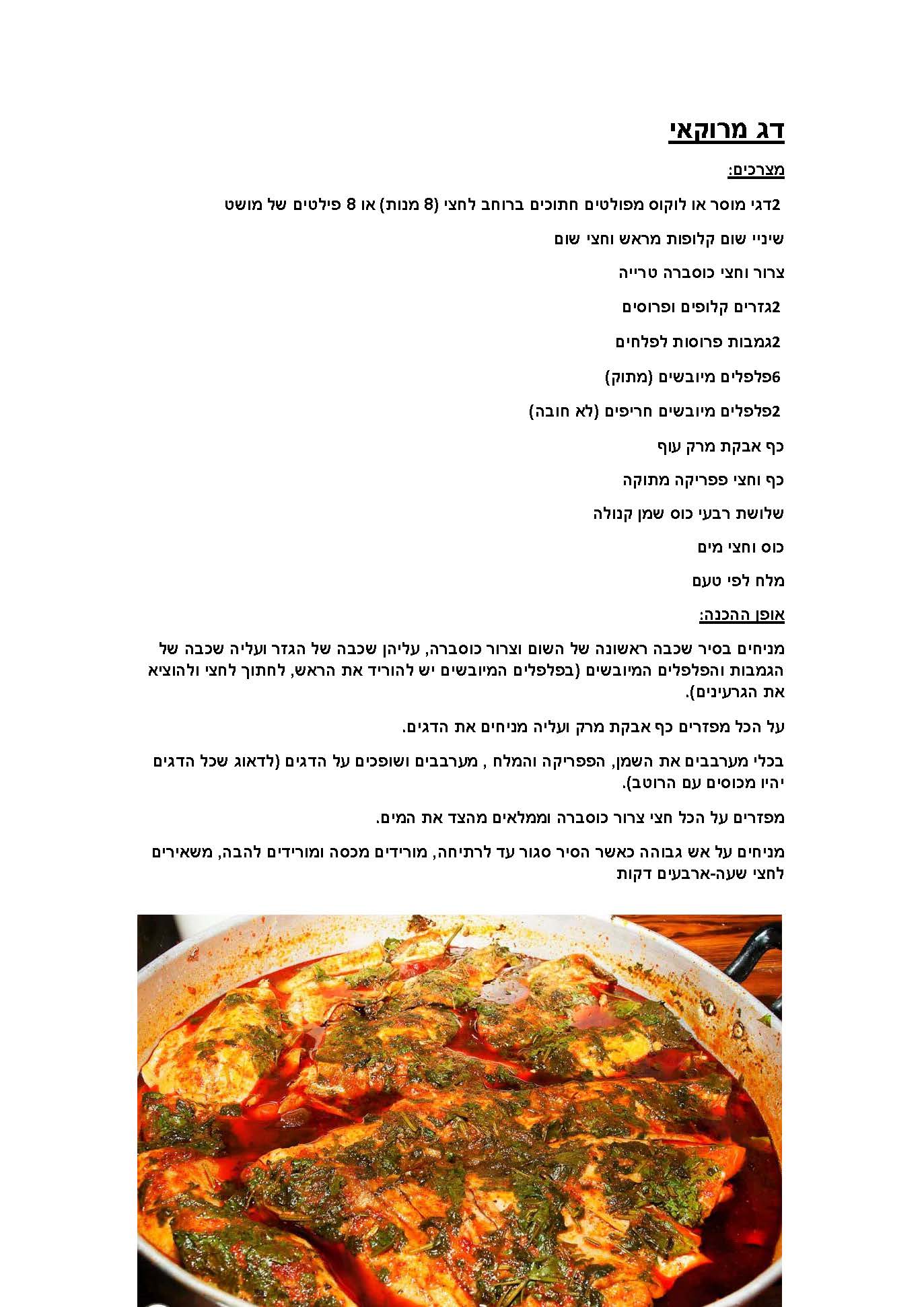 דג מרוקאי

מצרכים:

2דגי מוסר או לוקוס מפולטים חתוכים ברוחב לחצי (8 מנות) או 8 פילטים של מושט

שיניי שום קלופות מראש וחצי שום

צרור וחצי כוסברה טרייה

2גזרים קלופים ופרוסים

2גמבות פרוסות לפלחים

6פלפלים מיובשים (מתוק)

2פלפלים מיובשים חריפים (לא חובה)

כף אבקת מרק עוף

כף וחצי פפריקה מתוקה

שלושת רבעי כוס שמן קנולה

כוס וחצי מים

מלח לפי טעם

אופן ההכנה:

מניחים בסיר שכבה ראשונה של השום וצרור כוסברה, עליהן שכבה של הגזר ועליה שכבה של הגמבות והפלפלים המיובשים (בפלפלים המיובשים יש להוריד את הראש, לחתוך לחצי ולהוציא את הגרעינים).

על הכל מפזרים כף אבקת מרק ועליה מניחים את הדגים.

בכלי מערבבים את השמן, הפפריקה והמלח , מערבבים ושופכים על הדגים (לדאוג שכל הדגים יהיו מכוסים עם הרוטב).

מפזרים על הכל חצי צרור כוסברה וממלאים מהצד את המים.

מניחים על אש גבוהה כאשר הסיר סגור עד לרתיחה, מורידים מכסה ומורידים להבה, משאירים לחצי שעה-ארבעים דקות